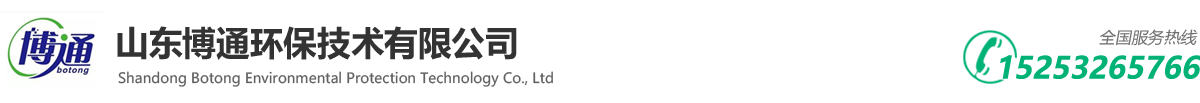 博通
botong
山东博通环保技术有限公司
Shandong Botong Environmental Protection Technology Co., Ltd
全国服务热线
15253265766